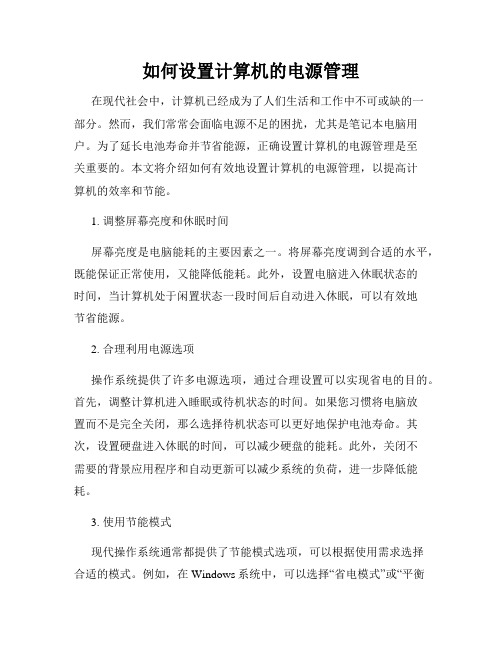 如何设置计算机的电源管理

在现代社会中，计算机已经成为了人们生活和工作中不可或缺的一部分。然而，我们常常会面临电源不足的困扰，尤其是笔记本电脑用户。为了延长电池寿命并节省能源，正确设置计算机的电源管理是至关重要的。本文将介绍如何有效地设置计算机的电源管理，以提高计算机的效率和节能。

1. 调整屏幕亮度和休眠时间

屏幕亮度是电脑能耗的主要因素之一。将屏幕亮度调到合适的水平，既能保证正常使用，又能降低能耗。此外，设置电脑进入休眠状态的时间，当计算机处于闲置状态一段时间后自动进入休眠，可以有效地节省能源。

2. 合理利用电源选项

操作系统提供了许多电源选项，通过合理设置可以实现省电的目的。首先，调整计算机进入睡眠或待机状态的时间。如果您习惯将电脑放置而不是完全关闭，那么选择待机状态可以更好地保护电池寿命。其次，设置硬盘进入休眠的时间，可以减少硬盘的能耗。此外，关闭不需要的背景应用程序和自动更新可以减少系统的负荷，进一步降低能耗。

3. 使用节能模式

现代操作系统通常都提供了节能模式选项，可以根据使用需求选择合适的模式。例如，在 Windows 系统中，可以选择“省电模式”或“平衡